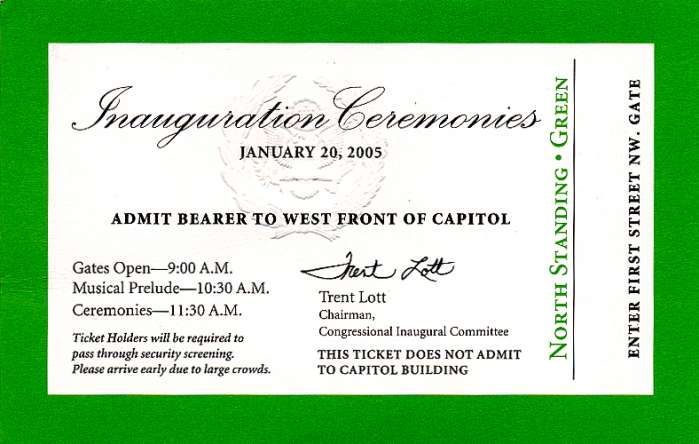 Inauguration Ceremonies
JANUARY 20, 2005

ADMIT BEARER TO WEST FRONT OF CAPITOL

Gates Open—9:00 A.M.
Musical Prelude—10:30 A.M.
Ceremonies—11:30 A.M.

Ticket Holders will be required to pass through security screening. Please arrive early due to large crowds.

Trent Lott

Trent Lott
Chairman,
Congressional Inaugural Committee

THIS TICKET DOES NOT ADMIT TO CAPITOL BUILDING

NORTH STANDING • GREEN

ENTER FIRST STREET NW. GATE